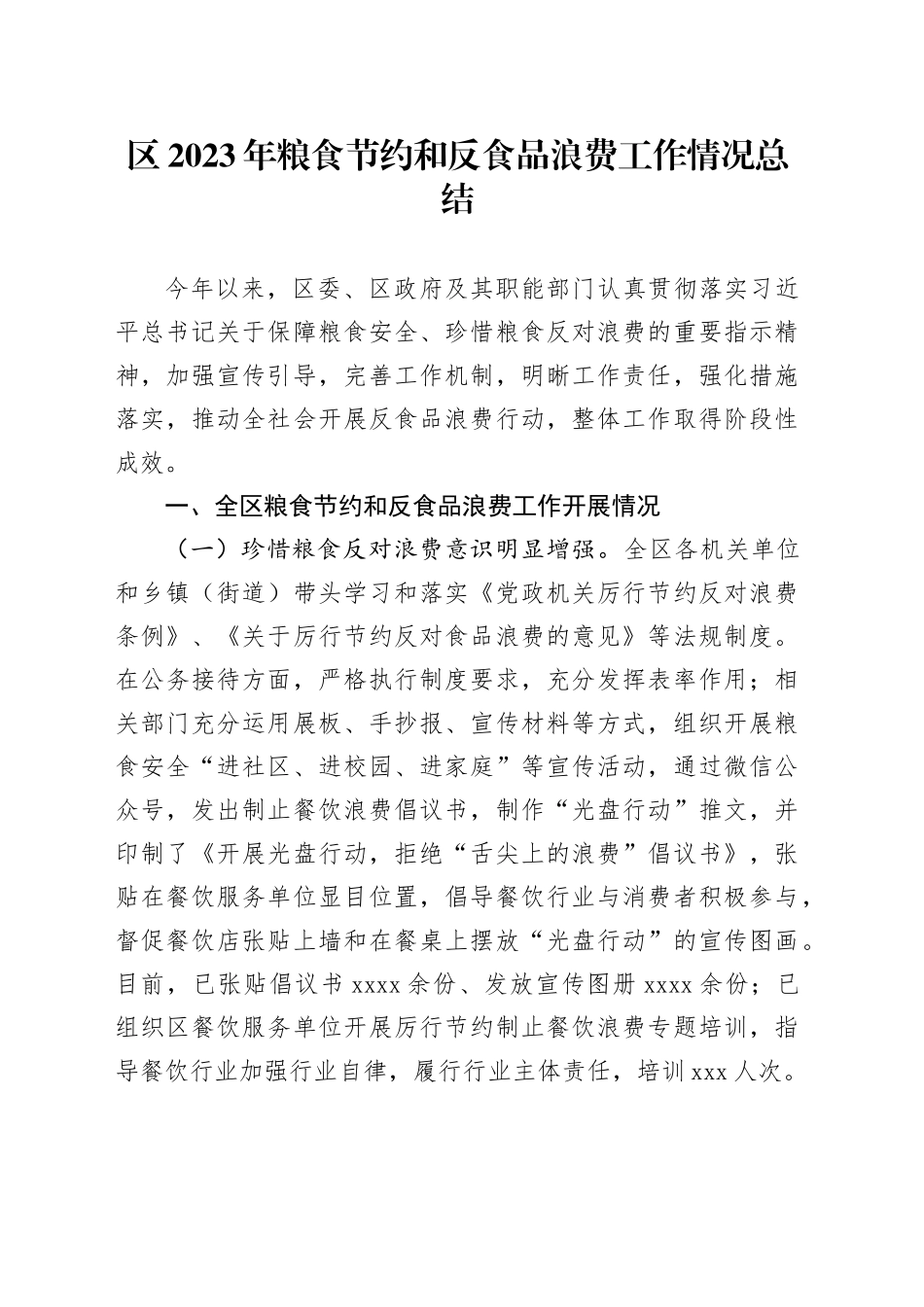 区 2023 年粮食节约和反食品浪费工作情况总结

今年以来，区委、区政府及其职能部门认真贯彻落实习近平总书记关于保障粮食安全、珍惜粮食反对浪费的重要指示精神，加强宣传引导，完善工作机制，明晰工作责任，强化措施落实，推动全社会开展反食品浪费行动，整体工作取得阶段性成效。

一、全区粮食节约和反食品浪费工作开展情况

（一）珍惜粮食反对浪费意识明显增强。全区各机关单位和乡镇（街道）带头学习和落实《党政机关厉行节约反对浪费条例》、《关于厉行节约反对食品浪费的意见》等法规制度。在公务接待方面，严格执行制度要求，充分发挥表率作用；相关部门充分运用展板、手抄报、宣传材料等方式，组织开展粮食安全“进社区、进校园、进家庭”等宣传活动，通过微信公众号，发出制止餐饮浪费倡议书，制作“光盘行动”推文，并印制了《开展光盘行动，拒绝“舌尖上的浪费”倡议书》，张贴在餐饮服务单位显目位置，倡导餐饮行业与消费者积极参与，督促餐饮店张贴上墙和在餐桌上摆放“光盘行动”的宣传图画。目前，已张贴倡议书 xxxx 余份、发放宣传图册 xxxx 余份；已组织区餐饮服务单位开展厉行节约制止餐饮浪费专题培训，指导餐饮行业加强行业自律，履行行业主体责任，培训 xxx 人次。